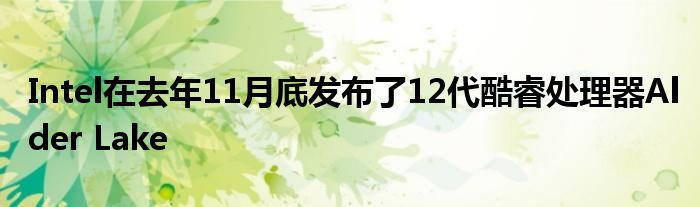 Intel在去年11月底发布了12代酷睿处理器Alder Lake